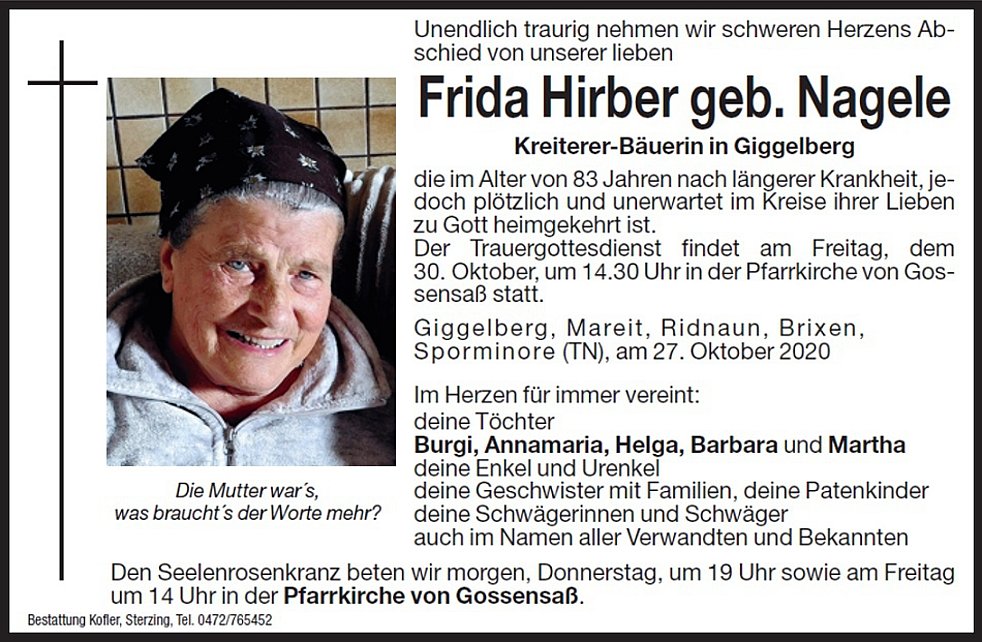 Unendlich traurig nehmen wir schweren Herzens Abschied von unserer lieben

Frida Hirber geb. Nagele

Kreiterer-Bäuerin in Giggelberg

die im Alter von 83 Jahren nach längerer Krankheit, jedoch plötzlich und unerwartet im Kreise ihrer Lieben zu Gott heimgekehrt ist.
Der Trauergottesdienst findet am Freitag, dem 30. Oktober, um 14.30 Uhr in der Pfarrkirche von Gossensaß statt.

Giggelberg, Mareit, Ridnaun, Brixen, Sporminore (TN), am 27. Oktober 2020

Im Herzen für immer vereint:
deine Töchter
Burgi, Annamaria, Helga, Barbara und Martha
deine Enkel und Urenkel
deine Geschwister mit Familien, deine Patenkinder
deine Schwägerinnen und Schwäger
auch im Namen aller Verwandten und Bekannten

Die Mutter war´s, was braucht´s der Worte mehr?

Den Seelenrosenkranz beten wir morgen, Donnerstag, um 19 Uhr sowie am Freitag um 14 Uhr in der Pfarrkirche von Gossensaß.

Bestattung Kofler, Sterzing, Tel. 0472/765452